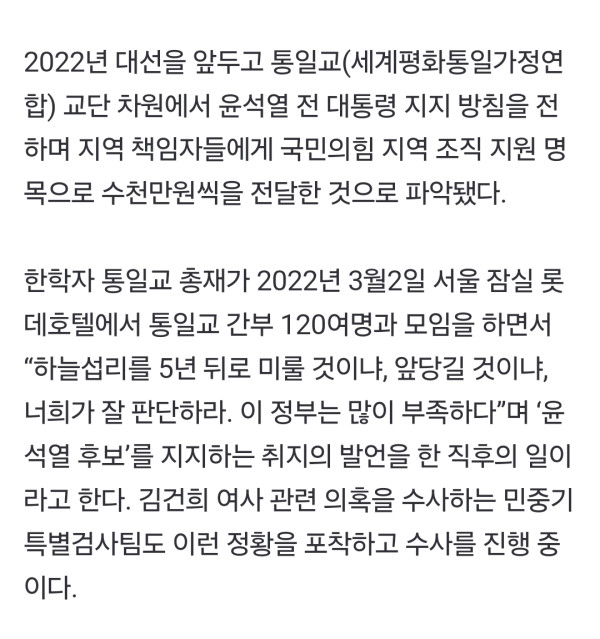 2022년 대선을 앞두고 통일교(세계평화통일가정연합) 교단 차원에서 윤석열 전 대통령 지지 방침을 전하며 지역 책임자들에게 국민의힘 지역 조직 지원 명목으로 수천만원씩을 전달한 것으로 파악됐다.

한학자 통일교 총재가 2022년 3월2일 서울 잠실 롯데호텔에서 통일교 간부 120여명과 모임을 하면서 “하늘섭리를 5년 뒤로 미룰 것이냐, 앞당길 것이냐, 너희가 잘 판단하라. 이 정부는 많이 부족하다”며 ‘윤석열 후보’를 지지하는 취지의 발언을 한 직후의 일이라고 한다. 김건희 여사 관련 의혹을 수사하는 민중기 특별검사팀도 이런 정황을 포착하고 수사를 진행 중이다.